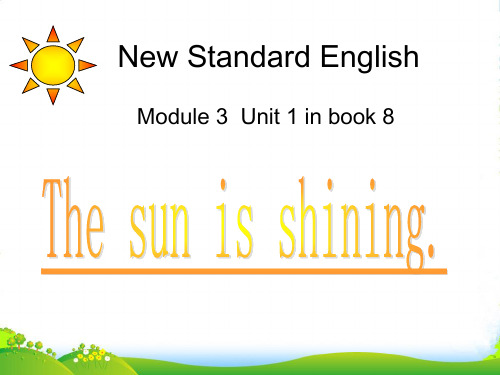 New Standard English

Module 3 Unit 1 in book 8

The sun is shining.